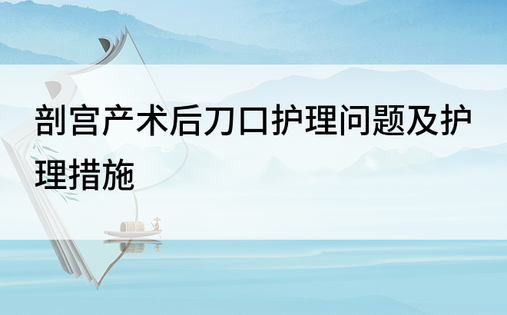 剖宫产术后刀口护理问题及护理措施